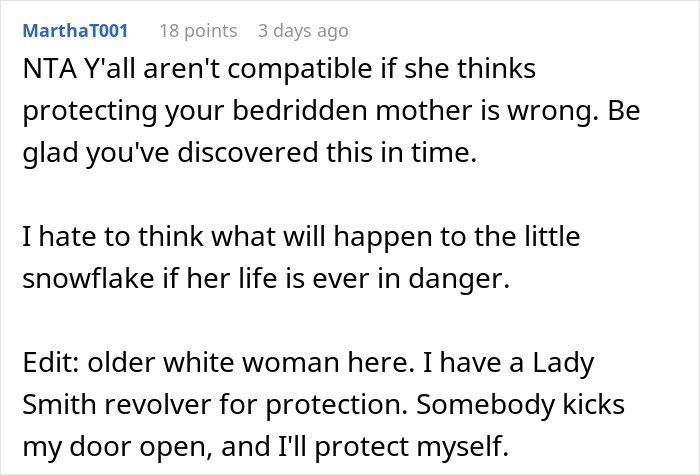 MarthaT001 18 points 3 days ago

NTA Y'all aren't compatible if she thinks protecting your bedridden mother is wrong. Be glad you've discovered this in time.

I hate to think what will happen to the little snowflake if her life is ever in danger.

Edit: older white woman here. I have a Lady Smith revolver for protection. Somebody kicks my door open, and I'll protect myself.